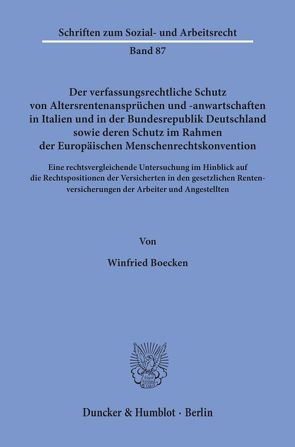 Schriften zum Sozial- und Arbeitsrecht

Band 87

Der verfassungsrechtliche Schutz von Altersrentenansprüchen und -anwartschaften in Italien und in der Bundesrepublik Deutschland sowie deren Schutz im Rahmen der Europäischen Menschenrechtskonvention

Eine rechtsvergleichende Untersuchung im Hinblick auf die Rechtspositionen der Versicherten in den gesetzlichen Rentenversicherungen der Arbeiter und Angestellten

Von

Winfried Boecken

Duncker & Humblot · Berlin